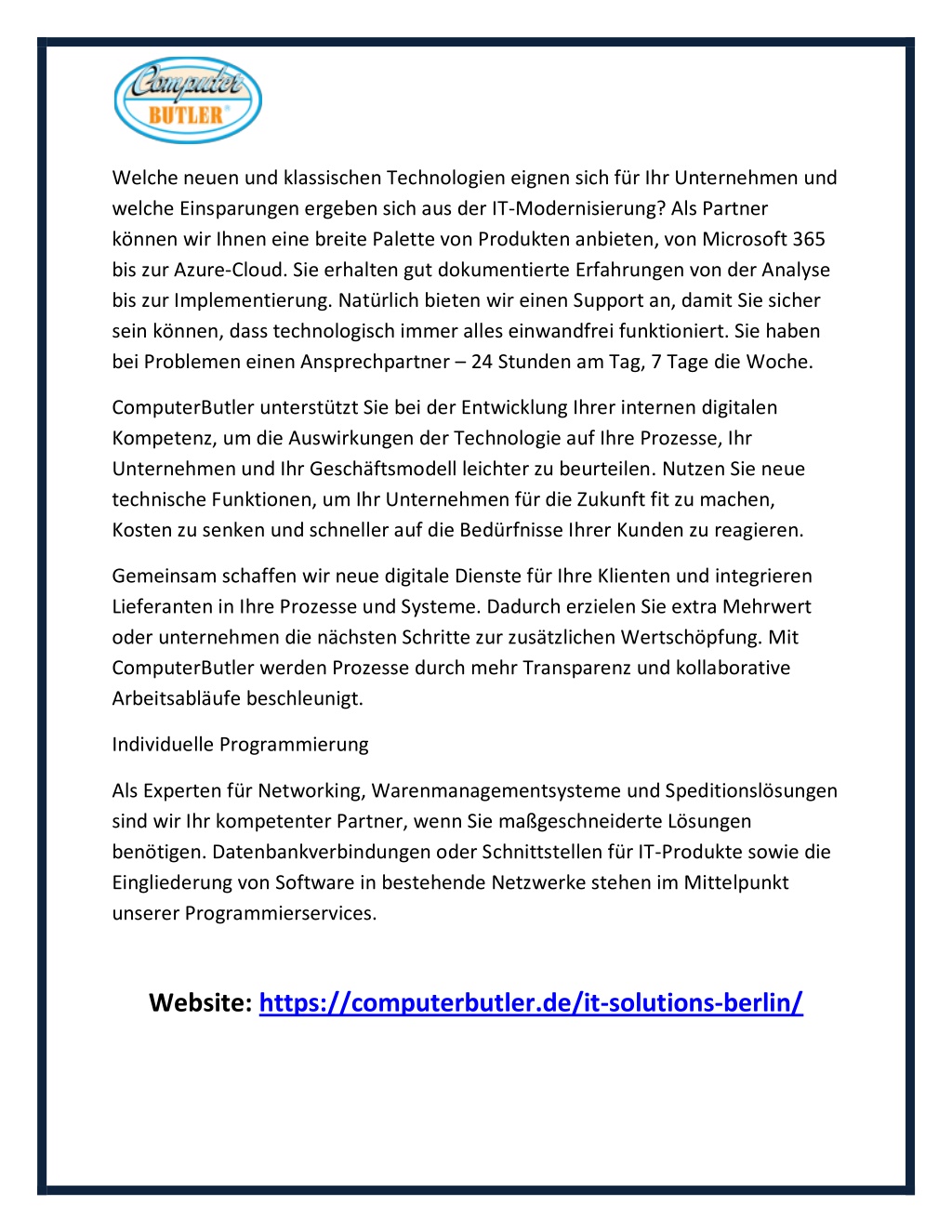 Computer BUTLER®

Welche neuen und klassischen Technologien eignen sich für Ihr Unternehmen und welche Einsparungen ergeben sich aus der IT-Modernisierung? Als Partner können wir Ihnen eine breite Palette von Produkten anbieten, von Microsoft 365 bis zur Azure-Cloud. Sie erhalten gut dokumentierte Erfahrungen von der Analyse bis zur Implementierung. Natürlich bieten wir einen Support an, damit Sie sicher sein können, dass technologisch immer alles einwandfrei funktioniert. Sie haben bei Problemen einen Ansprechpartner – 24 Stunden am Tag, 7 Tage die Woche.

ComputerButler unterstützt Sie bei der Entwicklung Ihrer internen digitalen Kompetenz, um die Auswirkungen der Technologie auf Ihre Prozesse, Ihr Unternehmen und Ihr Geschäftsmodell leichter zu beurteilen. Nutzen Sie neue technische Funktionen, um Ihr Unternehmen für die Zukunft fit zu machen, Kosten zu senken und schneller auf die Bedürfnisse Ihrer Kunden zu reagieren.

Gemeinsam schaffen wir neue digitale Dienste für Ihre Klienten und integrieren Lieferanten in Ihre Prozesse und Systeme. Dadurch erzielen Sie extra Mehrwert oder unternehmen die nächsten Schritte zur zusätzlichen Wertschöpfung. Mit ComputerButler werden Prozesse durch mehr Transparenz und kollaborative Arbeitsabläufe beschleunigt.

Individuelle Programmierung

Als Experten für Networking, Warenmanagementsysteme und Speditionslösungen sind wir Ihr kompetenter Partner, wenn Sie maßgeschneiderte Lösungen benötigen. Datenbankverbindungen oder Schnittstellen für IT-Produkte sowie die Eingliederung von Software in bestehende Netzwerke stehen im Mittelpunkt unserer Programmierservices.

Website: https://computerbutler.de/it-solutions-berlin/